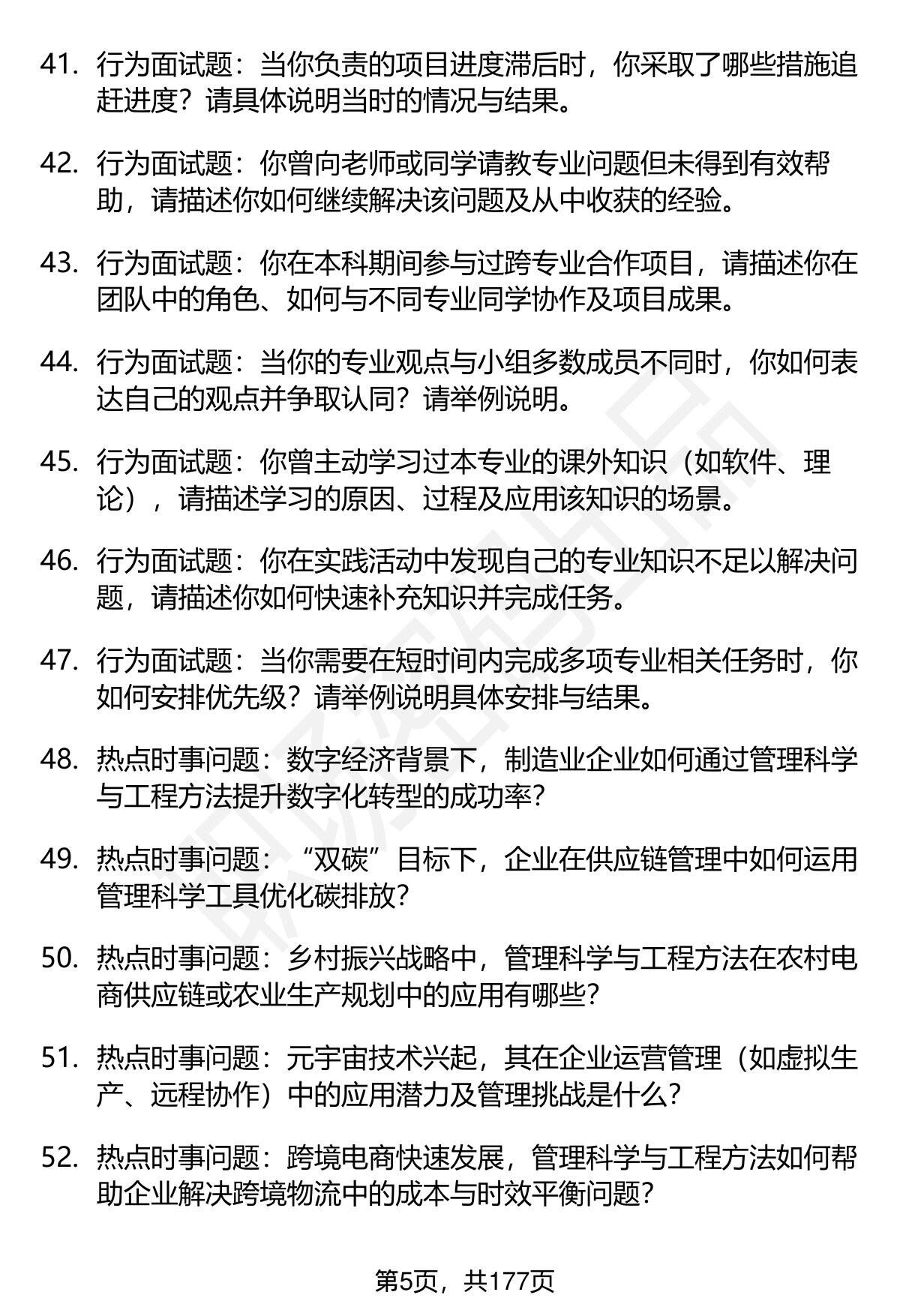 41. 行为面试题：当你负责的项目进度滞后时，你采取了哪些措施追赶进度？请具体说明当时的情况与结果。

42. 行为面试题：你曾向老师或同学请教专业问题但未得到有效帮助，请描述你如何继续解决该问题及从中收获的经验。

43. 行为面试题：你在本科期间参与过跨专业合作项目，请描述你在团队中的角色、如何与不同专业同学协作及项目成果。

44. 行为面试题：当你的专业观点与小组多数成员不同时，你如何表达自己的观点并争取认同？请举例说明。

45. 行为面试题：你曾主动学习过本专业的课外知识（如软件、理论），请描述学习的原因、过程及应用该知识的场景。

46. 行为面试题：你在实践活动中发现自己的专业知识不足以解决问题，请描述你如何快速补充知识并完成任务。

47. 行为面试题：当你需要在短时间内完成多项专业相关任务时，你如何安排优先级？请举例说明具体安排与结果。

48. 热点时事问题：数字经济背景下，制造业企业如何通过管理科学与工程方法提升数字化转型的成功率？

49. 热点时事问题：“双碳”目标下，企业在供应链管理中如何运用管理科学工具优化碳排放？

50. 热点时事问题：乡村振兴战略中，管理科学与工程方法在农村电商供应链或农业生产规划中的应用有哪些？

51. 热点时事问题：元宇宙技术兴起，其在企业运营管理（如虚拟生产、远程协作）中的应用潜力及管理挑战是什么？

52. 热点时事问题：跨境电商快速发展，管理科学与工程方法如何帮助企业解决跨境物流中的成本与时效平衡问题？

第5页，共177页